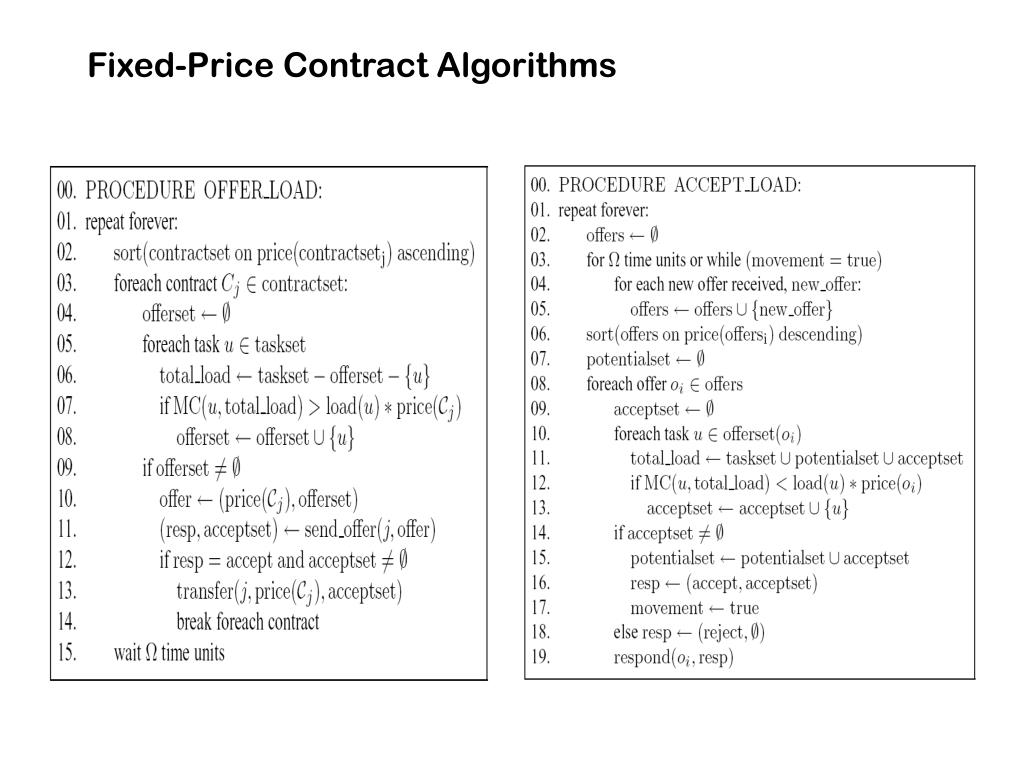 Fixed-Price Contract Algorithms

00. PROCEDURE OFFER_LOAD:
01. repeat forever:
02. sort(contractset on price(contractset$_j$) ascending)
03. foreach contract $C_j \in$ contractset:
04. offerset $\leftarrow \emptyset$
05. foreach task $u \in$ taskset
06. total_load $\leftarrow$ taskset $-$ offerset $- \{u\}$
07. if MC($u$, total_load) $>$ load($u$) $*$ price($\mathcal{C}_j$)
08. offerset $\leftarrow$ offerset $\cup \{u\}$
09. if offerset $\neq \emptyset$
10. offer $\leftarrow$ (price($\mathcal{C}_j$), offerset)
11. (resp, acceptset) $\leftarrow$ send_offer($j$, offer)
12. if resp = accept and acceptset $\neq \emptyset$
13. transfer($j$, price($\mathcal{C}_j$), acceptset)
14. break foreach contract
15. wait $\Omega$ time units

00. PROCEDURE ACCEPT_LOAD:
01. repeat forever:
02. offers $\leftarrow \emptyset$
03. for $\Omega$ time units or while (movement = true)
04. for each new offer received, new_offer:
05. offers $\leftarrow$ offers $\cup$ {new_offer}
06. sort(offers on price(offers$_i$) descending)
07. potentialset $\leftarrow \emptyset$
08. foreach offer $o_i \in$ offers
09. acceptset $\leftarrow \emptyset$
10. foreach task $u \in$ offerset($o_i$)
11. total_load $\leftarrow$ taskset $\cup$ potentialset $\cup$ acceptset
12. if MC($u$, total_load) $<$ load($u$) $*$ price($o_i$)
13. acceptset $\leftarrow$ acceptset $\cup \{u\}$
14. if acceptset $\neq \emptyset$
15. potentialset $\leftarrow$ potentialset $\cup$ acceptset
16. resp $\leftarrow$ (accept, acceptset)
17. movement $\leftarrow$ true
18. else resp $\leftarrow$ (reject, $\emptyset$)
19. respond($o_i$, resp)